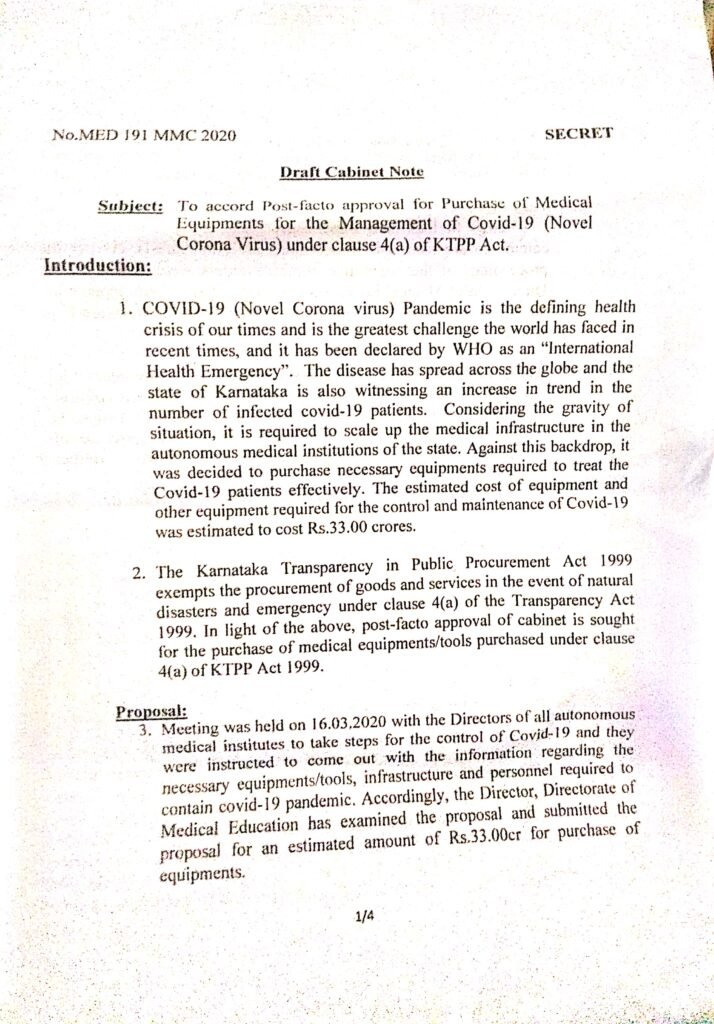 No.MED 191 MMC 2020

SECRET

Draft Cabinet Note

Subject: To accord Post-facto approval for Purchase of Medical Equipments for the Management of Covid-19 (Novel Corona Virus) under clause 4(a) of KTPP Act.

Introduction:

1. COVID-19 (Novel Corona virus) Pandemic is the defining health crisis of our times and is the greatest challenge the world has faced in recent times, and it has been declared by WHO as an "International Health Emergency". The disease has spread across the globe and the state of Karnataka is also witnessing an increase in trend in the number of infected covid-19 patients. Considering the gravity of situation, it is required to scale up the medical infrastructure in the autonomous medical institutions of the state. Against this backdrop, it was decided to purchase necessary equipments required to treat the Covid-19 patients effectively. The estimated cost of equipment and other equipment required for the control and maintenance of Covid-19 was estimated to cost Rs.33.00 crores.

2. The Karnataka Transparency in Public Procurement Act 1999 exempts the procurement of goods and services in the event of natural disasters and emergency under clause 4(a) of the Transparency Act 1999. In light of the above, post-facto approval of cabinet is sought for the purchase of medical equipments/tools purchased under clause 4(a) of KTPP Act 1999.

Proposal:

3. Meeting was held on 16.03.2020 with the Directors of all autonomous medical institutes to take steps for the control of Covid-19 and they were instructed to come out with the information regarding the necessary equipments/tools, infrastructure and personnel required to contain covid-19 pandemic. Accordingly, the Director, Directorate of Medical Education has examined the proposal and submitted the proposal for an estimated amount of Rs.33.00cr for purchase of equipments.

1/4